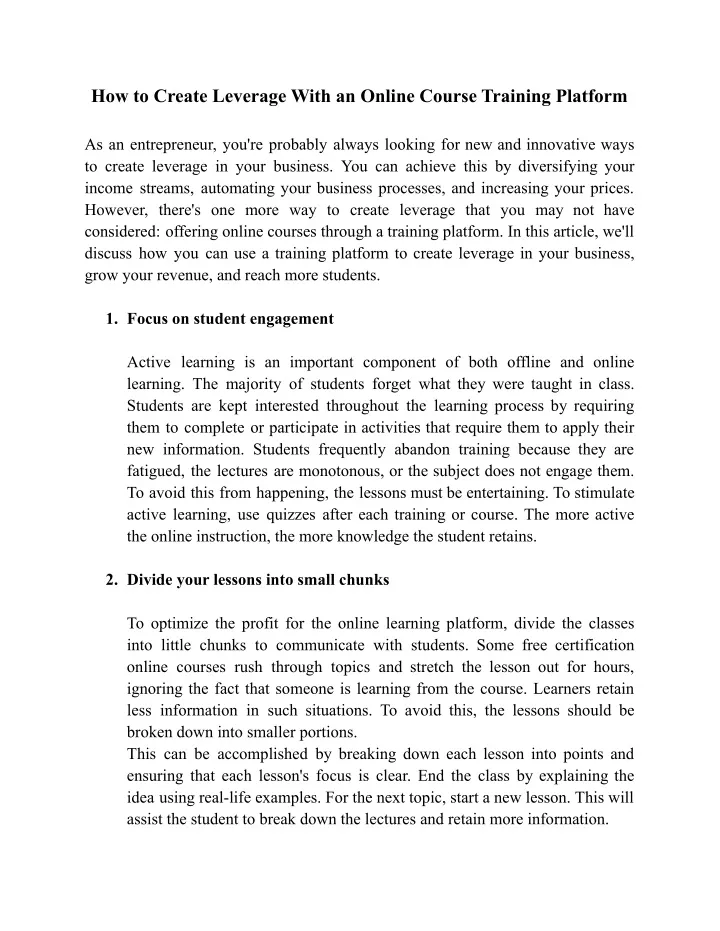 How to Create Leverage With an Online Course Training Platform

As an entrepreneur, you're probably always looking for new and innovative ways to create leverage in your business. You can achieve this by diversifying your income streams, automating your business processes, and increasing your prices. However, there's one more way to create leverage that you may not have considered: offering online courses through a training platform. In this article, we'll discuss how you can use a training platform to create leverage in your business, grow your revenue, and reach more students.

1. Focus on student engagement

Active learning is an important component of both offline and online learning. The majority of students forget what they were taught in class. Students are kept interested throughout the learning process by requiring them to complete or participate in activities that require them to apply their new information. Students frequently abandon training because they are fatigued, the lectures are monotonous, or the subject does not engage them. To avoid this from happening, the lessons must be entertaining. To stimulate active learning, use quizzes after each training or course. The more active the online instruction, the more knowledge the student retains.

2. Divide your lessons into small chunks

To optimize the profit for the online learning platform, divide the classes into little chunks to communicate with students. Some free certification online courses rush through topics and stretch the lesson out for hours, ignoring the fact that someone is learning from the course. Learners retain less information in such situations. To avoid this, the lessons should be broken down into smaller portions.
This can be accomplished by breaking down each lesson into points and ensuring that each lesson's focus is clear. End the class by explaining the idea using real-life examples. For the next topic, start a new lesson. This will assist the student to break down the lectures and retain more information.